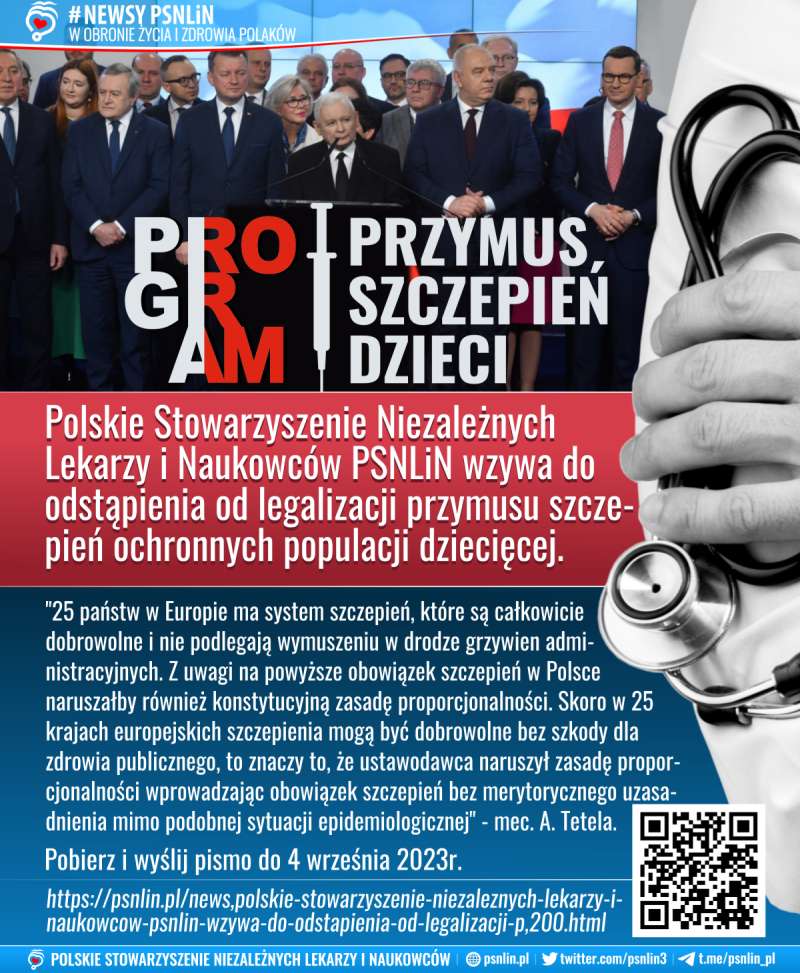 #NEWSY PSNLiN
W OBRONIE ŻYCIA I ZDROWIA POLAKÓW

PROGRAM

PRZYMUS SZCZEPIEŃ DZIECI

Polskie Stowarzyszenie Niezależnych Lekarzy i Naukowców PSNLiN wzywa do odstąpienia od legalizacji przymusu szczepień ochronnych populacji dziecięcej.

"25 państw w Europie ma system szczepień, które są całkowicie dobrowolne i nie podlegają wymuszeniu w drodze grzywien administracyjnych. Z uwagi na powyższe obowiązek szczepień w Polsce naruszałby również konstytucyjną zasadę proporcjonalności. Skoro w 25 krajach europejskich szczepienia mogą być dobrowolne bez szkody dla zdrowia publicznego, to znaczy to, że ustawodawca naruszył zasadę proporcjonalności wprowadzając obowiązek szczepień bez merytorycznego uzasadnienia mimo podobnej sytuacji epidemiologicznej" - mec. A. Tetela.

Pobierz i wyślij pismo do 4 września 2023r.

https://psnlin.pl/news,polskie-stowarzyszenie-niezaleznych-lekarzy-i-naukowcow-psnlin-wzywa-do-odstapienia-od-legalizacji-p,200.html

POLSKIE STOWARZYSZENIE NIEZALEŻNYCH LEKARZY I NAUKOWCÓW | psnlin.pl | twitter.com/psnlin3 | t.me/psnlin_pl